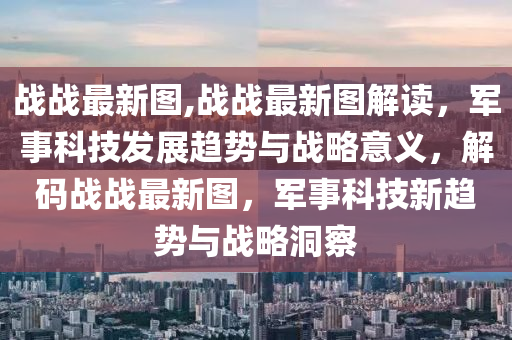 战战最新图,战战最新图解读，军事科技发展趋势与战略意义，解码战战最新图，军事科技新趋势与战略洞察